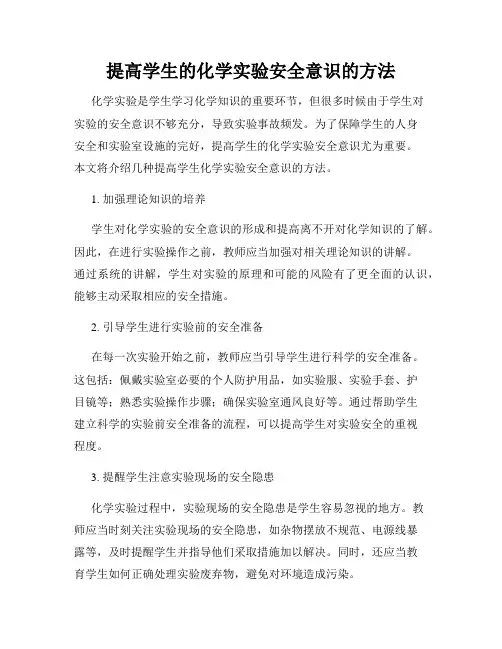 提高学生的化学实验安全意识的方法

化学实验是学生学习化学知识的重要环节，但很多时候由于学生对实验的安全意识不够充分，导致实验事故频发。为了保障学生的人身安全和实验室设施的完好，提高学生的化学实验安全意识尤为重要。本文将介绍几种提高学生化学实验安全意识的方法。

1. 加强理论知识的培养

学生对化学实验的安全意识的形成和提高离不开对化学知识的了解。因此，在进行实验操作之前，教师应当加强对相关理论知识的讲解。通过系统的讲解，学生对实验的原理和可能的风险有了更全面的认识，能够主动采取相应的安全措施。

2. 引导学生进行实验前的安全准备

在每一次实验开始之前，教师应当引导学生进行科学的安全准备。这包括：佩戴实验室必要的个人防护用品，如实验服、实验手套、护目镜等；熟悉实验操作步骤；确保实验室通风良好等。通过帮助学生建立科学的实验前安全准备的流程，可以提高学生对实验安全的重视程度。

3. 提醒学生注意实验现场的安全隐患

化学实验过程中，实验现场的安全隐患是学生容易忽视的地方。教师应当时刻关注实验现场的安全隐患，如杂物摆放不规范、电源线暴露等，及时提醒学生并指导他们采取措施加以解决。同时，还应当教育学生如何正确处理实验废弃物，避免对环境造成污染。